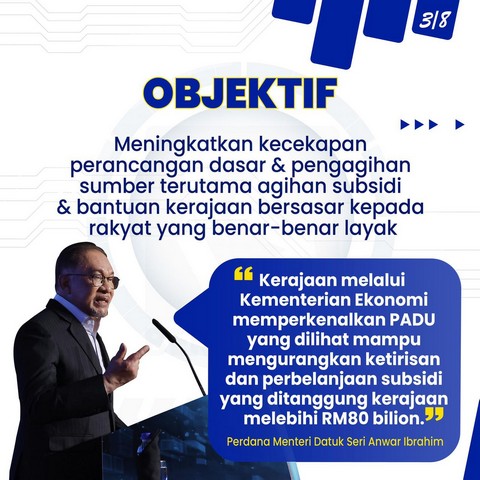 3|8

OBJEKTIF

Meningkatkan kecekapan perancangan dasar & pengagihan sumber terutama agihan subsidi & bantuan kerajaan bersasar kepada rakyat yang benar-benar layak

“Kerajaan melalui Kementerian Ekonomi memperkenalkan PADU yang dilihat mampu mengurangkan ketirisan dan perbelanjaan subsidi yang ditanggung kerajaan melebihi RM80 bilion.”

Perdana Menteri Datuk Seri Anwar Ibrahim